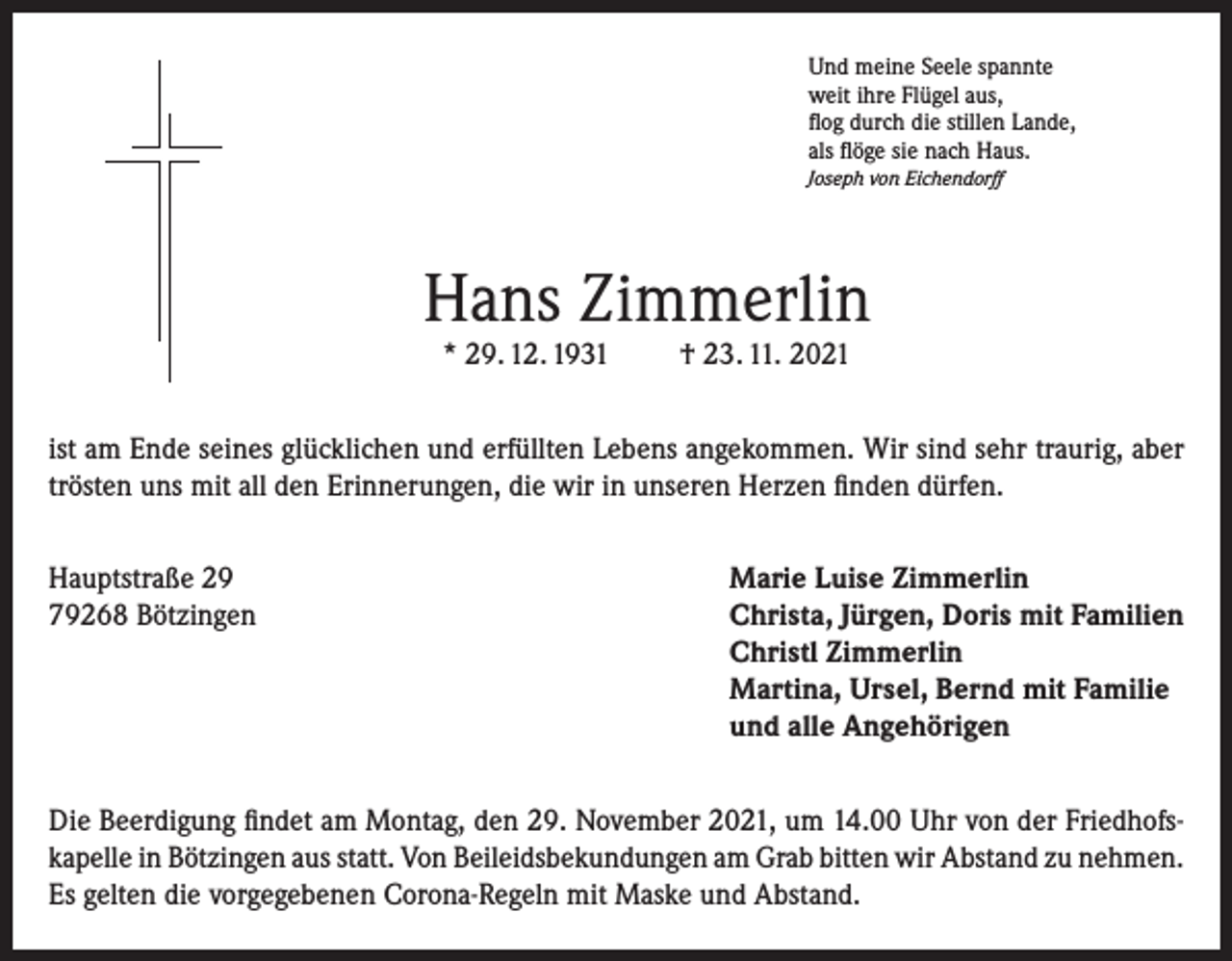 Und meine Seele spannte
weit ihre Flügel aus,
flog durch die stillen Lande,
als flöge sie nach Haus.
Joseph von Eichendorff

Hans Zimmerlin

* 29. 12. 1931 † 23. 11. 2021

ist am Ende seines glücklichen und erfüllten Lebens angekommen. Wir sind sehr traurig, aber trösten uns mit all den Erinnerungen, die wir in unseren Herzen finden dürfen.

Hauptstraße 29
79268 Bötzingen

Marie Luise Zimmerlin
Christa, Jürgen, Doris mit Familien
Christl Zimmerlin
Martina, Ursel, Bernd mit Familie
und alle Angehörigen

Die Beerdigung findet am Montag, den 29. November 2021, um 14.00 Uhr von der Friedhofskapelle in Bötzingen aus statt. Von Beileidsbekundungen am Grab bitten wir Abstand zu nehmen. Es gelten die vorgegebenen Corona-Regeln mit Maske und Abstand.